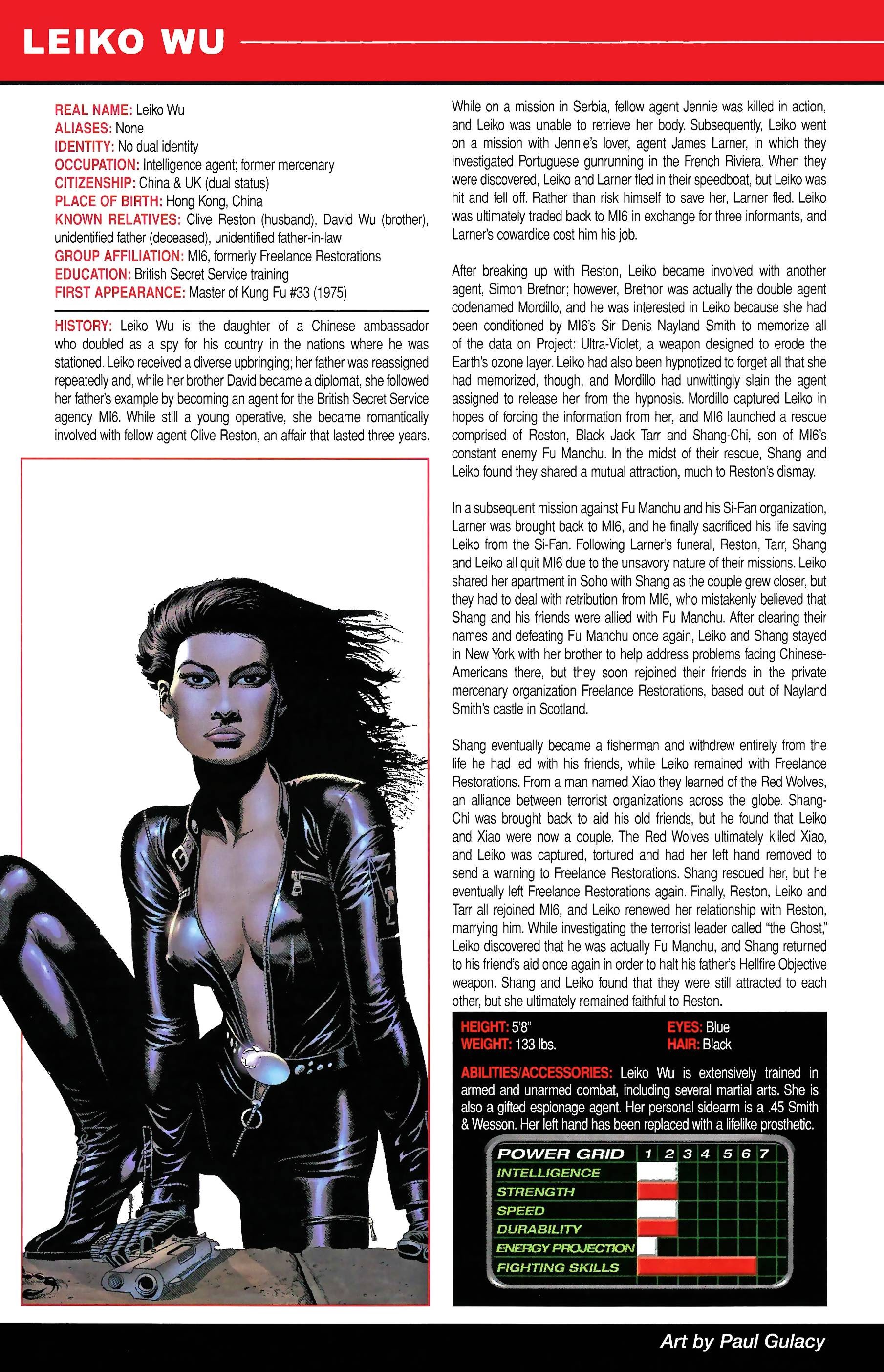 LEIKO WU

REAL NAME: Leiko Wu
ALIASES: None
IDENTITY: No dual identity
OCCUPATION: Intelligence agent; former mercenary
CITIZENSHIP: China & UK (dual status)
PLACE OF BIRTH: Hong Kong, China
KNOWN RELATIVES: Clive Reston (husband), David Wu (brother), unidentified father (deceased), unidentified father-in-law
GROUP AFFILIATION: MI6, formerly Freelance Restorations
EDUCATION: British Secret Service training
FIRST APPEARANCE: Master of Kung Fu #33 (1975)

HISTORY: Leiko Wu is the daughter of a Chinese ambassador who doubled as a spy for his country in the nations where he was stationed. Leiko received a diverse upbringing; her father was reassigned repeatedly and, while her brother David became a diplomat, she followed her father's example by becoming an agent for the British Secret Service agency MI6. While still a young operative, she became romantically involved with fellow agent Clive Reston, an affair that lasted three years.

While on a mission in Serbia, fellow agent Jennie was killed in action, and Leiko was unable to retrieve her body. Subsequently, Leiko went on a mission with Jennie's lover, agent James Larner, in which they investigated Portuguese gunrunning in the French Riviera. When they were discovered, Leiko and Larner fled in their speedboat, but Leiko was hit and fell off. Rather than risk himself to save her, Larner fled. Leiko was ultimately traded back to MI6 in exchange for three informants, and Larner's cowardice cost him his job.

After breaking up with Reston, Leiko became involved with another agent, Simon Bretnor; however, Bretnor was actually the double agent codenamed Mordillo, and he was interested in Leiko because she had been conditioned by MI6's Sir Denis Nayland Smith to memorize all of the data on Project: Ultra-Violet, a weapon designed to erode the Earth's ozone layer. Leiko had also been hypnotized to forget all that she had memorized, though, and Mordillo had unwittingly slain the agent assigned to release her from the hypnosis. Mordillo captured Leiko in hopes of forcing the information from her, and MI6 launched a rescue comprised of Reston, Black Jack Tarr and Shang-Chi, son of MI6's constant enemy Fu Manchu. In the midst of their rescue, Shang and Leiko found they shared a mutual attraction, much to Reston's dismay.

In a subsequent mission against Fu Manchu and his Si-Fan organization, Larner was brought back to MI6, and he finally sacrificed his life saving Leiko from the Si-Fan. Following Larner's funeral, Reston, Tarr, Shang and Leiko all quit MI6 due to the unsavory nature of their missions. Leiko shared her apartment in Soho with Shang as the couple grew closer, but they had to deal with retribution from MI6, who mistakenly believed that Shang and his friends were allied with Fu Manchu. After clearing their names and defeating Fu Manchu once again, Leiko and Shang stayed in New York with her brother to help address problems facing Chinese-Americans there, but they soon rejoined their friends in the private mercenary organization Freelance Restorations, based out of Nayland Smith's castle in Scotland.

Shang eventually became a fisherman and withdrew entirely from the life he had led with his friends, while Leiko remained with Freelance Restorations. From a man named Xiao they learned of the Red Wolves, an alliance between terrorist organizations across the globe. Shang-Chi was brought back to aid his old friends, but he found that Leiko and Xiao were now a couple. The Red Wolves ultimately killed Xiao, and Leiko was captured, tortured and had her left hand removed to send a warning to Freelance Restorations. Shang rescued her, but he eventually left Freelance Restorations again. Finally, Reston, Leiko and Tarr all rejoined MI6, and Leiko renewed her relationship with Reston, marrying him. While investigating the terrorist leader called "the Ghost," Leiko discovered that he was actually Fu Manchu, and Shang returned to his friend's aid once again in order to halt his father's Hellfire Objective weapon. Shang and Leiko found that they were still attracted to each other, but she ultimately remained faithful to Reston.

HEIGHT: 5'8"
WEIGHT: 133 lbs.
EYES: Blue
HAIR: Black

ABILITIES/ACCESSORIES: Leiko Wu is extensively trained in armed and unarmed combat, including several martial arts. She is also a gifted espionage agent. Her personal sidearm is a .45 Smith & Wesson. Her left hand has been replaced with a lifelike prosthetic.

POWER GRID 1 2 3 4 5 6 7
INTELLIGENCE
STRENGTH
SPEED
DURABILITY
ENERGY PROJECTION
FIGHTING SKILLS

Art by Paul Gulacy